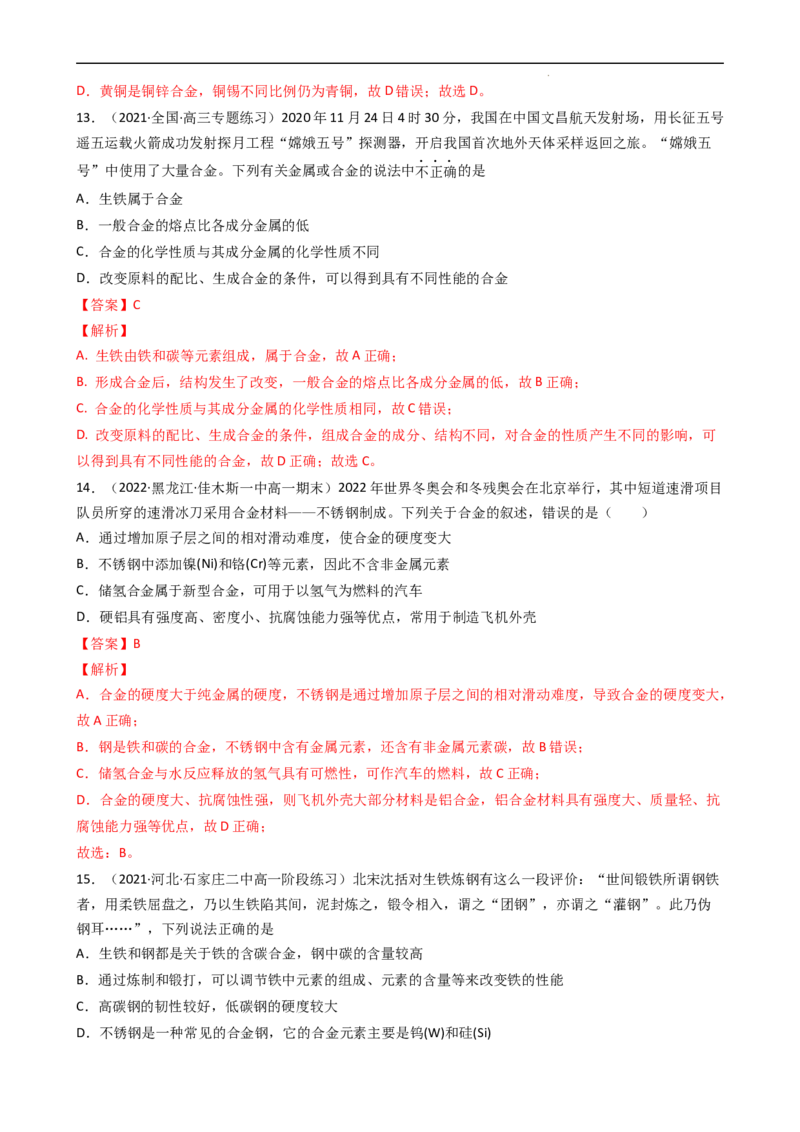 D．黄铜是铜锌合金，铜锡不同比例仍为青铜，故D错误；故选D。

13．（2021·全国·高三专题练习）2020年11月24日4时30分，我国在中国文昌航天发射场，用长征五号遥五运载火箭成功发射探月工程“嫦娥五号”探测器，开启我国首次地外天体采样返回之旅。“嫦娥五号”中使用了大量合金。下列有关金属或合金的说法中不正确的是

A．生铁属于合金

B．一般合金的熔点比各成分金属的低

C．合金的化学性质与其成分金属的化学性质不同

D．改变原料的配比、生成合金的条件，可以得到具有不同性能的合金

【答案】C

【解析】

A．生铁由铁和碳等元素组成，属于合金，故A正确；

B．形成合金后，结构发生了改变，一般合金的熔点比各成分金属的低，故B正确；

C．合金的化学性质与其成分金属的化学性质相同，故C错误；

D．改变原料的配比、生成合金的条件，组成合金的成分、结构不同，对合金的性质产生不同的影响，可以得到具有不同性能的合金，故D正确；故选C。

14．（2022·黑龙江·佳木斯一中高一期末）2022年世界冬奥会和冬残奥会在北京举行，其中短道速滑项目队员所穿的速滑冰刀采用合金材料——不锈钢制成。下列关于合金的叙述，错误的是（　　）

A．通过增加原子层之间的相对滑动难度，使合金的硬度变大

B．不锈钢中添加镍(Ni)和铬(Cr)等元素，因此不含非金属元素

C．储氢合金属于新型合金，可用于以氢气为燃料的汽车

D．硬铝具有强度高、密度小、抗腐蚀能力强等优点，常用于制造飞机外壳

【答案】B

【解析】

A．合金的硬度大于纯金属的硬度，不锈钢是通过增加原子层之间的相对滑动难度，导致合金的硬度变大，故A正确；

B．钢是铁和碳的合金，不锈钢中含有金属元素，还含有非金属元素碳，故B错误；

C．储氢合金与水反应释放的氢气具有可燃性，可作汽车的燃料，故C正确；

D．合金的硬度大、抗腐蚀性强，则飞机外壳大部分材料是铝合金，铝合金材料具有强度大、质量轻、抗腐蚀能力强等优点，故D正确；

故选：B。

15．（2021·河北·石家庄二中高一阶段练习）北宋沈括对生铁炼钢有这么一段评价：“世间锻铁所谓钢铁者，用柔铁屈盘之，乃以生铁陷其间，泥封炼之，锻令相入，谓之“团钢”，亦谓之“灌钢”。此乃伪钢耳……”，下列说法正确的是

A．生铁和钢都是关于铁的含碳合金，钢中碳的含量较高

B．通过炼制和锻打，可以调节铁中元素的组成、元素的含量等来改变铁的性能

C．高碳钢的韧性较好，低碳钢的硬度较大

D．不锈钢是一种常见的合金钢，它的合金元素主要是钨(W)和硅(Si)